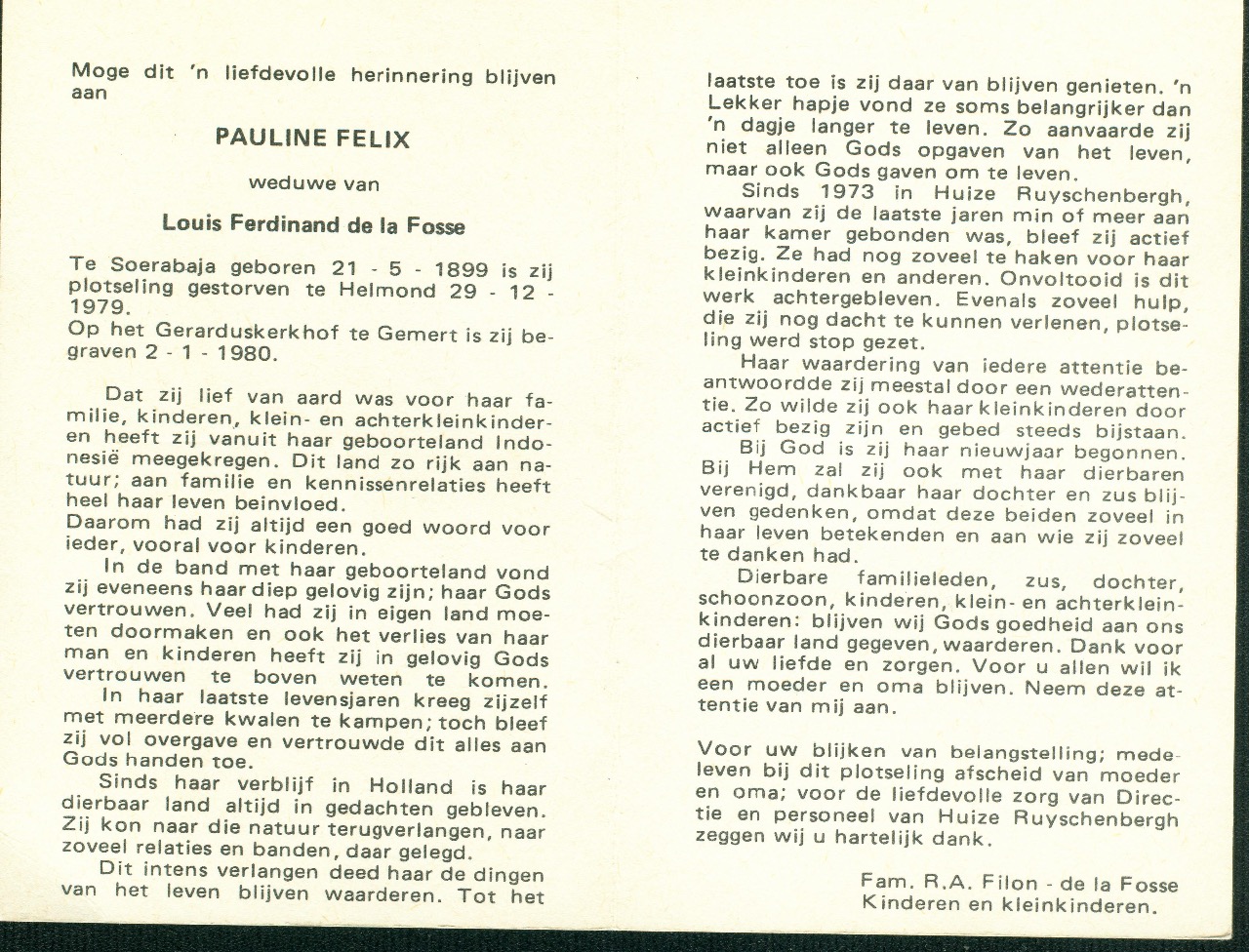 Moge dit 'n liefdevolle herinnering blijven aan

PAULINE FELIX

weduwe van

Louis Ferdinand de la Fosse

Te Soerabaja geboren 21 - 5 - 1899 is zij plotseling gestorven te Helmond 29 - 12 - 1979.
Op het Gerarduskerkhof te Gemert is zij begraven 2 - 1 - 1980.

Dat zij lief van aard was voor haar familie, kinderen, klein- en achterkleinkinderen heeft zij vanuit haar geboorteland Indonesië meegekregen. Dit land zo rijk aan natuur; aan familie en kennissenrelaties heeft heel haar leven beinvloed.
Daarom had zij altijd een goed woord voor ieder, vooral voor kinderen.

In de band met haar geboorteland vond zij eveneens haar diep gelovig zijn; haar Gods vertrouwen. Veel had zij in eigen land moeten doormaken en ook het verlies van haar man en kinderen heeft zij in gelovig Gods vertrouwen te boven weten te komen.

In haar laatste levensjaren kreeg zijzelf met meerdere kwalen te kampen; toch bleef zij vol overgave en vertrouwde dit alles aan Gods handen toe.

Sinds haar verblijf in Holland is haar dierbaar land altijd in gedachten gebleven. Zij kon naar die natuur terugverlangen, naar zoveel relaties en banden, daar gelegd.

Dit intens verlangen deed haar de dingen van het leven blijven waarderen. Tot het laatste toe is zij daar van blijven genieten. 'n Lekker hapje vond ze soms belangrijker dan 'n dagje langer te leven. Zo aanvaarde zij niet alleen Gods opgaven van het leven, maar ook Gods gaven om te leven.

Sinds 1973 in Huize Ruyschenbergh, waarvan zij de laatste jaren min of meer aan haar kamer gebonden was, bleef zij actief bezig. Ze had nog zoveel te haken voor haar kleinkinderen en anderen. Onvoltooid is dit werk achtergebleven. Evenals zoveel hulp, die zij nog dacht te kunnen verlenen, plotseling werd stop gezet.

Haar waardering van iedere attentie beantwoordde zij meestal door een wederattentie. Zo wilde zij ook haar kleinkinderen door actief bezig zijn en gebed steeds bijstaan.

Bij God is zij haar nieuwjaar begonnen. Bij Hem zal zij ook met haar dierbaren verenigd, dankbaar haar dochter en zus blijven gedenken, omdat deze beiden zoveel in haar leven betekenden en aan wie zij zoveel te danken had.

Dierbare familieleden, zus, dochter, schoonzoon, kinderen, klein- en achterkleinkinderen: blijven wij Gods goedheid aan ons dierbaar land gegeven, waarderen. Dank voor al uw liefde en zorgen. Voor u allen wil ik een moeder en oma blijven. Neem deze attentie van mij aan.

Voor uw blijken van belangstelling; medeleven bij dit plotseling afscheid van moeder en oma; voor de liefdevolle zorg van Directie en personeel van Huize Ruyschenbergh zeggen wij u hartelijk dank.

Fam. R.A. Filon - de la Fosse
Kinderen en kleinkinderen.